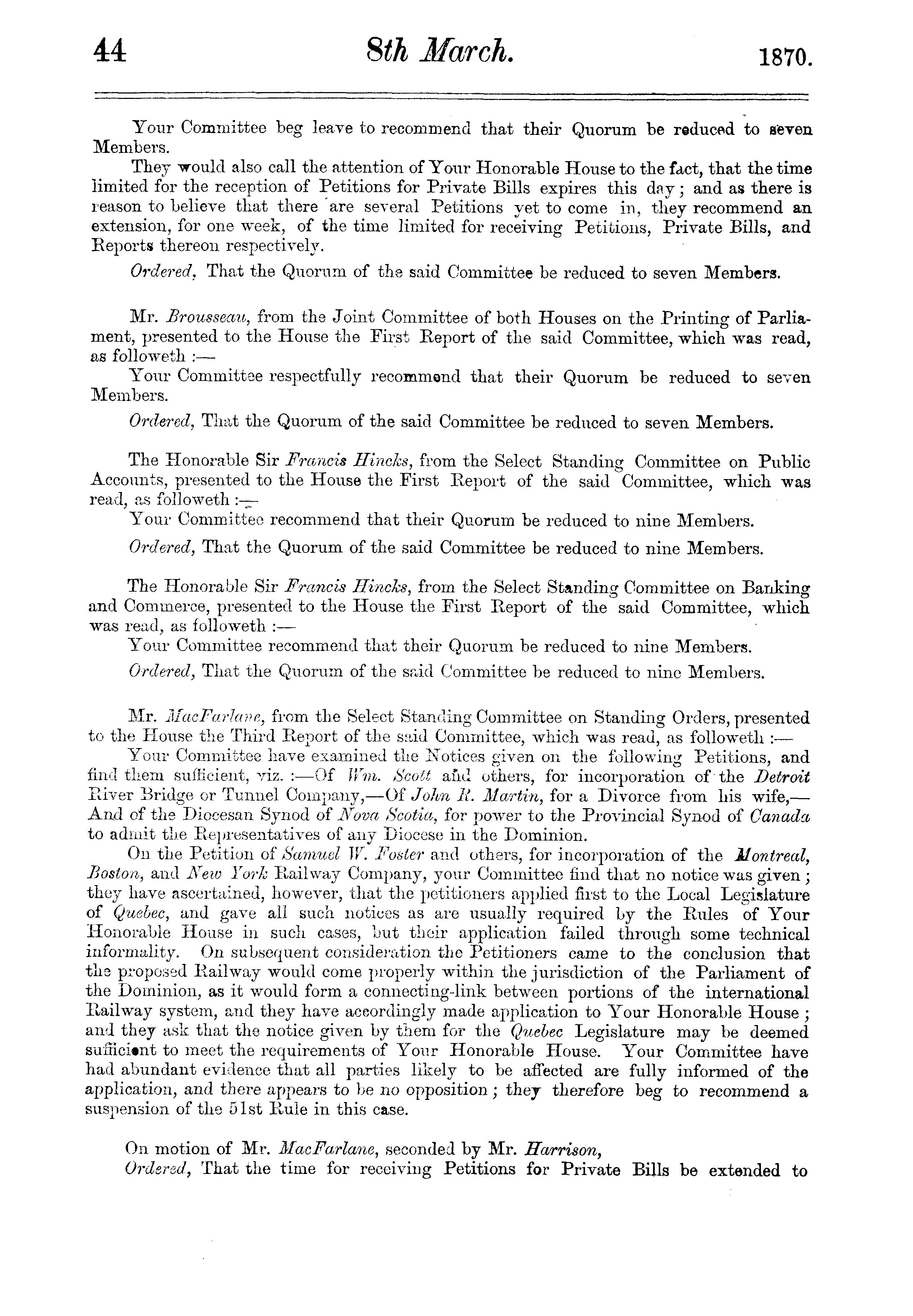 44 8th March. 1870.

Your Committee beg leave to recommend that their Quorum be reduced to seven Members.

They would also call the attention of Your Honorable House to the fact, that the time limited for the reception of Petitions for Private Bills expires this day; and as there is reason to believe that there are several Petitions yet to come in, they recommend an extension, for one week, of the time limited for receiving Petitions, Private Bills, and Reports thereon respectively.

Ordered, That the Quorum of the said Committee be reduced to seven Members.

Mr. Brousseau, from the Joint Committee of both Houses on the Printing of Parliament, presented to the House the First Report of the said Committee, which was read, as followeth :—

Your Committee respectfully recommend that their Quorum be reduced to seven Members.

Ordered, That the Quorum of the said Committee be reduced to seven Members.

The Honorable Sir Francis Hincks, from the Select Standing Committee on Public Accounts, presented to the House the First Report of the said Committee, which was read, as followeth :—

Your Committee recommend that their Quorum be reduced to nine Members.

Ordered, That the Quorum of the said Committee be reduced to nine Members.

The Honorable Sir Francis Hincks, from the Select Standing Committee on Banking and Commerce, presented to the House the First Report of the said Committee, which was read, as followeth :—

Your Committee recommend that their Quorum be reduced to nine Members.

Ordered, That the Quorum of the said Committee be reduced to nine Members.

Mr. MacFarlane, from the Select Standing Committee on Standing Orders, presented to the House the Third Report of the said Committee, which was read, as followeth :—

Your Committee have examined the Notices given on the following Petitions, and find them sufficient, viz. :—Of Wm. Scott and others, for incorporation of the Detroit River Bridge or Tunnel Company,—Of John R. Martin, for a Divorce from his wife,—And of the Diocesan Synod of Nova Scotia, for power to the Provincial Synod of Canada to admit the Representatives of any Diocese in the Dominion.

On the Petition of Samuel W. Foster and others, for incorporation of the Montreal, Boston, and New York Railway Company, your Committee find that no notice was given; they have ascertained, however, that the petitioners applied first to the Local Legislature of Quebec, and gave all such notices as are usually required by the Rules of Your Honorable House in such cases, but their application failed through some technical informality. On subsequent consideration the Petitioners came to the conclusion that the proposed Railway would come properly within the jurisdiction of the Parliament of the Dominion, as it would form a connecting-link between portions of the international Railway system, and they have accordingly made application to Your Honorable House; and they ask that the notice given by them for the Quebec Legislature may be deemed sufficient to meet the requirements of Your Honorable House. Your Committee have had abundant evidence that all parties likely to be affected are fully informed of the application, and there appears to be no opposition; they therefore beg to recommend a suspension of the 51st Rule in this case.

On motion of Mr. MacFarlane, seconded by Mr. Harrison,

Ordered, That the time for receiving Petitions for Private Bills be extended to